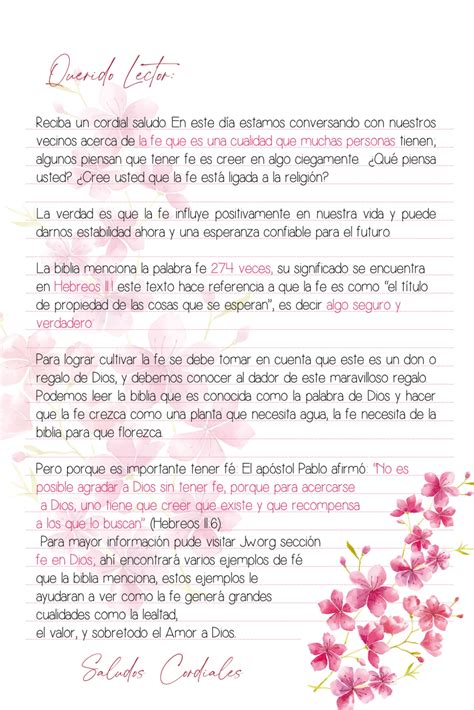 Querido Lector:

Reciba un cordial saludo. En este día estamos conversando con nuestros vecinos acerca de la fe que es una cualidad que muchas personas tienen, algunos piensan que tener fe es creer en algo ciegamente. ¿Qué piensa usted? ¿Cree usted que la fe está ligada a la religión?

La verdad es que la fe influye positivamente en nuestra vida y puede darnos estabilidad ahora y una esperanza confiable para el futuro.

La biblia menciona la palabra fe 274 veces, su significado se encuentra en Hebreos 11:1 este texto hace referencia a que la fe es como "el título de propiedad de las cosas que se esperan", es decir algo seguro y verdadero.

Para lograr cultivar la fe se debe tomar en cuenta que este es un don o regalo de Dios, y debemos conocer al dador de este maravilloso regalo. Podemos leer la biblia que es conocida como la palabra de Dios y hacer que la fe crezca como una planta que necesita agua, la fe necesita de la biblia para que florezca.

Pero porque es importante tener fé: El apóstol Pablo afirmó: "No es posible agradar a Dios sin tener fe, porque para acercarse a Dios, uno tiene que creer que existe y que recompensa a los que lo buscan" (Hebreos 11:6)
Para mayor información pude visitar Jw.org sección fe en Dios, ahí encontrará varios ejemplos de fé que la biblia menciona, estos ejemplos le ayudaran a ver como la fe generá grandes cualidades como la lealtad, el valor, y sobretodo el Amor a Dios.

Saludos Cordiales